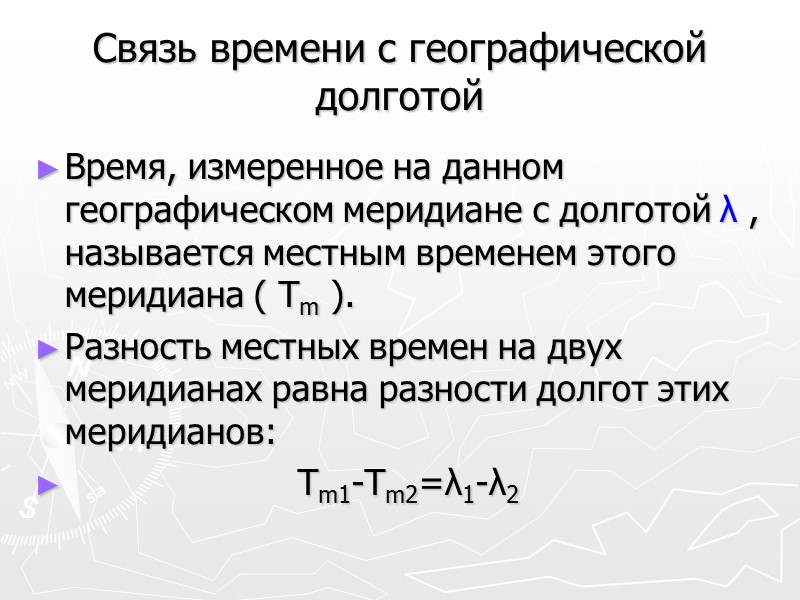 Связь времени с географической долготой

► Время, измеренное на данном географическом меридиане с долготой $\lambda$ , называется местным временем этого меридиана ( $T_m$ ).

► Разность местных времен на двух меридианах равна разности долгот этих меридианов:

► $T_{m1}-T_{m2}=\lambda_1-\lambda_2$